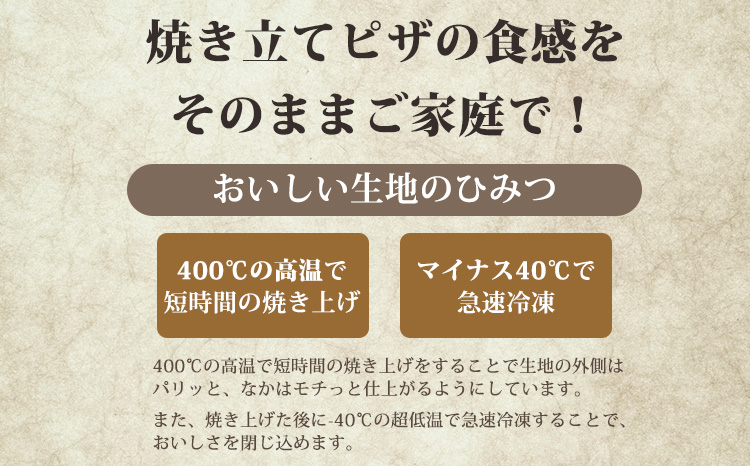 焼き立てピザの食感を
そのままご家庭で！

おいしい生地のひみつ

400℃の高温で
短時間の焼き上げ

マイナス40℃で
急速冷凍

400℃の高温で短時間の焼き上げをすることで生地の外側はパリッと、なかはモチっと仕上がるようにしています。

また、焼き上げた後に-40℃の超低温で急速冷凍することで、おいしさを閉じ込めます。